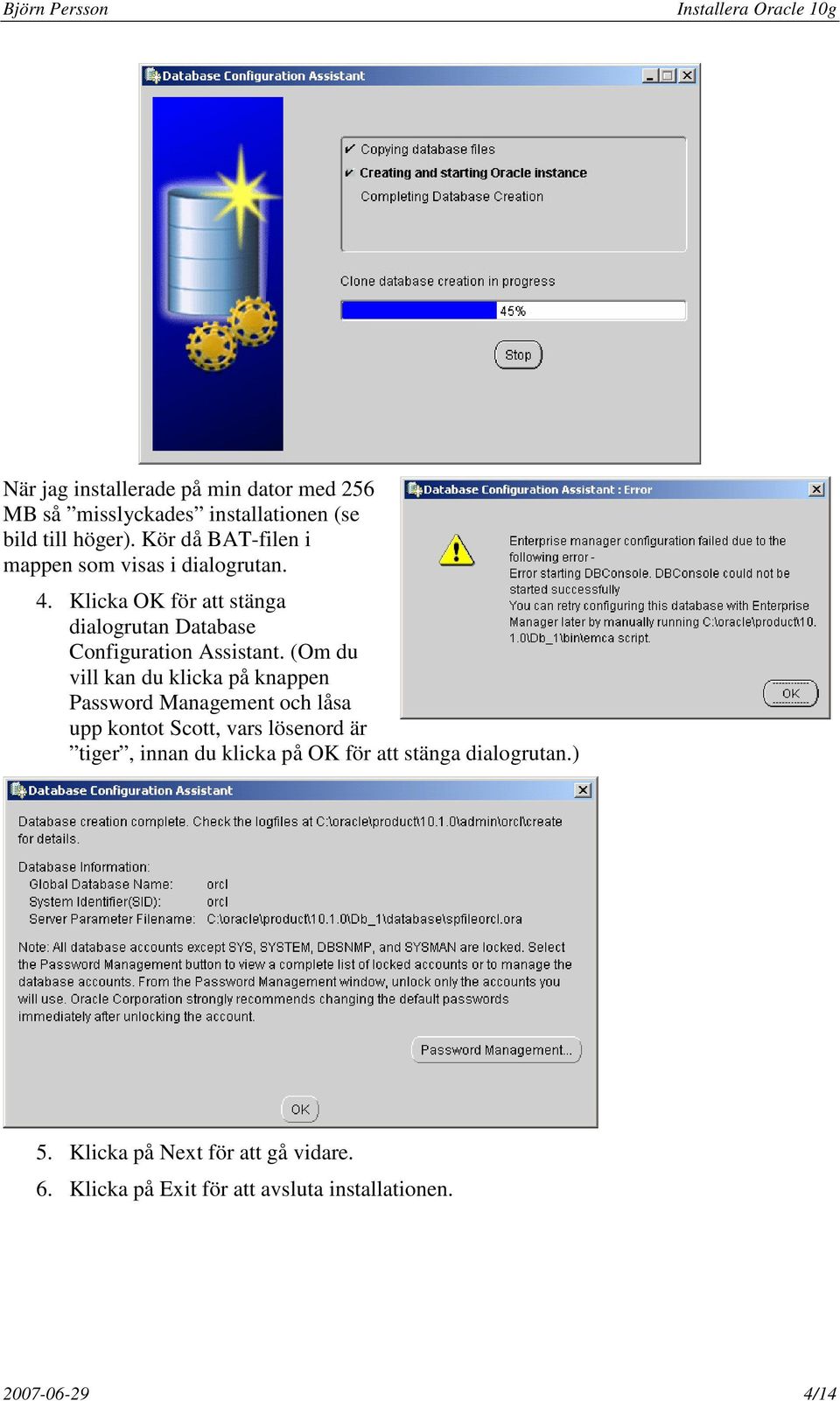 Björn Persson Installera Oracle 10g

Database Configuration Assistant

✔ Copying database files
✔ Creating and starting Oracle instance
Completing Database Creation

Clone database creation in progress

45%

Stop

När jag installerade på min dator med 256 MB så ”misslyckades” installationen (se bild till höger). Kör då BAT-filen i mappen som visas i dialogrutan.

Database Configuration Assistant : Error

Enterprise manager configuration failed due to the following error -
Error starting DBConsole. DBConsole could not be started successfully
You can retry configuring this database with Enterprise Manager later by manually running C:\oracle\product\10.1.0\Db_1\bin\emca script.

OK

4. Klicka OK för att stänga dialogrutan Database Configuration Assistant. (Om du vill kan du klicka på knappen Password Management och låsa upp kontot Scott, vars lösenord är ”tiger”, innan du klicka på OK för att stänga dialogrutan.)

Database Configuration Assistant

Database creation complete. Check the logfiles at C:\oracle\product\10.1.0\admin\orcl\create for details.

Database Information:
Global Database Name: orcl
System Identifier(SID): orcl
Server Parameter Filename: C:\oracle\product\10.1.0\Db_1\database\spfileorcl.ora

Note: All database accounts except SYS, SYSTEM, DBSNMP, and SYSMAN are locked. Select the Password Management button to view a complete list of locked accounts or to manage the database accounts. From the Password Management window, unlock only the accounts you will use. Oracle Corporation strongly recommends changing the default passwords immediately after unlocking the account.

Password Management...

OK

5. Klicka på Next för att gå vidare.

6. Klicka på Exit för att avsluta installationen.

2007-06-29 4/14